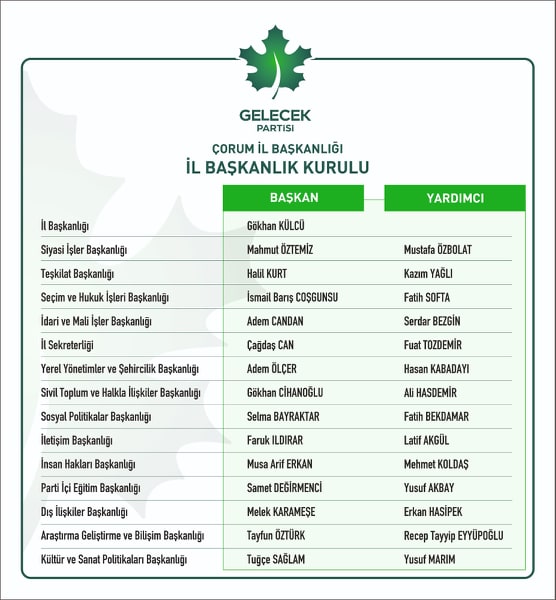 GELECEK
PARTISI

ÇORUM İL BAŞKANLIĞI
İL BAŞKANLIK KURULU

| | BAŞKAN | YARDIMCI |
|---|---|---|
| İl Başkanlığı | Gökhan KÜLCÜ | |
| Siyasi İşler Başkanlığı | Mahmut ÖZTEMİZ | Mustafa ÖZBOLAT |
| Teşkilat Başkanlığı | Halil KURT | Kazım YAĞLI |
| Seçim ve Hukuk İşleri Başkanlığı | İsmail Barış COŞGUNSU | Fatih SOFTA |
| İdari ve Mali İşler Başkanlığı | Adem CANDAN | Serdar BEZGİN |
| İl Sekreterliği | Çağdaş CAN | Fuat TOZDEMİR |
| Yerel Yönetimler ve Şehircilik Başkanlığı | Adem ÖLÇER | Hasan KABADAYI |
| Sivil Toplum ve Halkla İlişkiler Başkanlığı | Gökhan CİHANOĞLU | Ali HASDEMİR |
| Sosyal Politikalar Başkanlığı | Selma BAYRAKTAR | Fatih BEKDAMAR |
| İletişim Başkanlığı | Faruk ILDIRAR | Latif AKGÜL |
| İnsan Hakları Başkanlığı | Musa Arif ERKAN | Mehmet KOLDAŞ |
| Parti İçi Eğitim Başkanlığı | Samet DEĞİRMENCİ | Yusuf AKBAY |
| Dış İlişkiler Başkanlığı | Melek KARAMEŞE | Erkan HASİPEK |
| Araştırma Geliştirme ve Bilişim Başkanlığı | Tayfun ÖZTÜRK | Recep Tayyip EYYÜPOĞLU |
| Kültür ve Sanat Politikaları Başkanlığı | Tuğçe SAĞLAM | Yusuf MARIM |